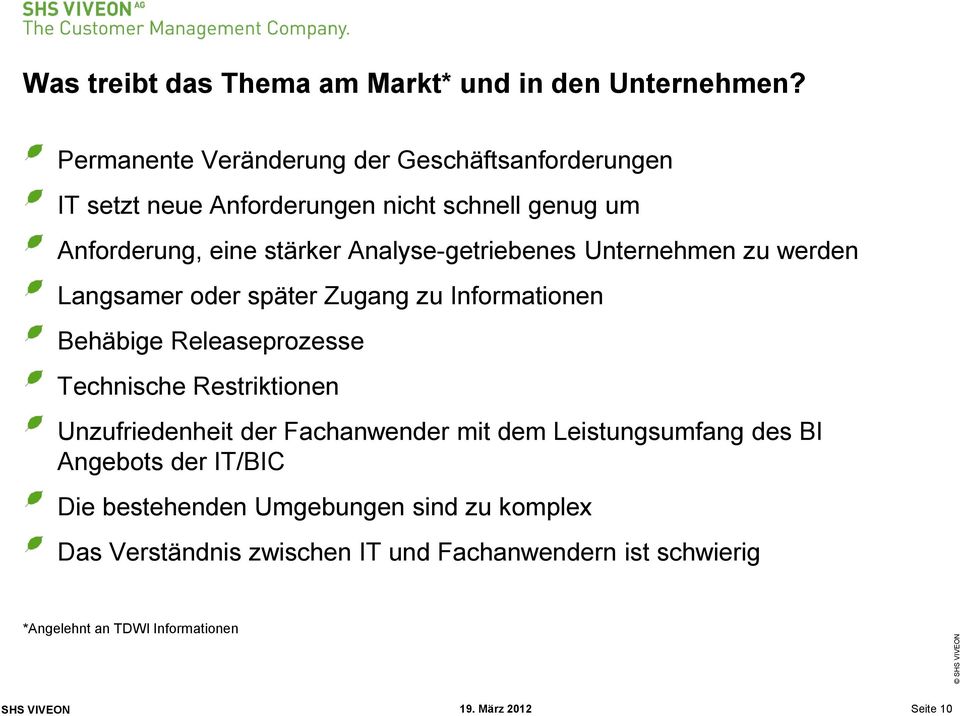 SHS VIVEON AG
The Customer Management Company.

Was treibt das Thema am Markt* und in den Unternehmen?

Permanente Veränderung der Geschäftsanforderungen

IT setzt neue Anforderungen nicht schnell genug um

Anforderung, eine stärker Analyse-getriebenes Unternehmen zu werden

Langsamer oder später Zugang zu Informationen

Behäbige Releaseprozesse

Technische Restriktionen

Unzufriedenheit der Fachanwender mit dem Leistungsumfang des BI Angebots der IT/BIC

Die bestehenden Umgebungen sind zu komplex

Das Verständnis zwischen IT und Fachanwendern ist schwierig

*Angelehnt an TDWI Informationen

© SHS VIVEON

SHS VIVEON

19. März 2012

Seite 10